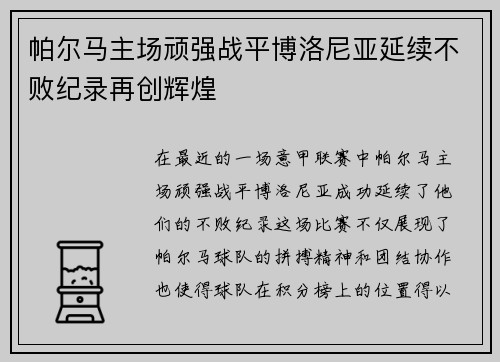 帕尔马主场顽强战平博洛尼亚延续不败纪录再创辉煌

在最近的一场意甲联赛中帕尔马主场顽强战平博洛尼亚成功延续了他们的不败纪录这场比赛不仅展现了帕尔马球队的拼搏精神和团结协作也使得球队在积分榜上的位置得以